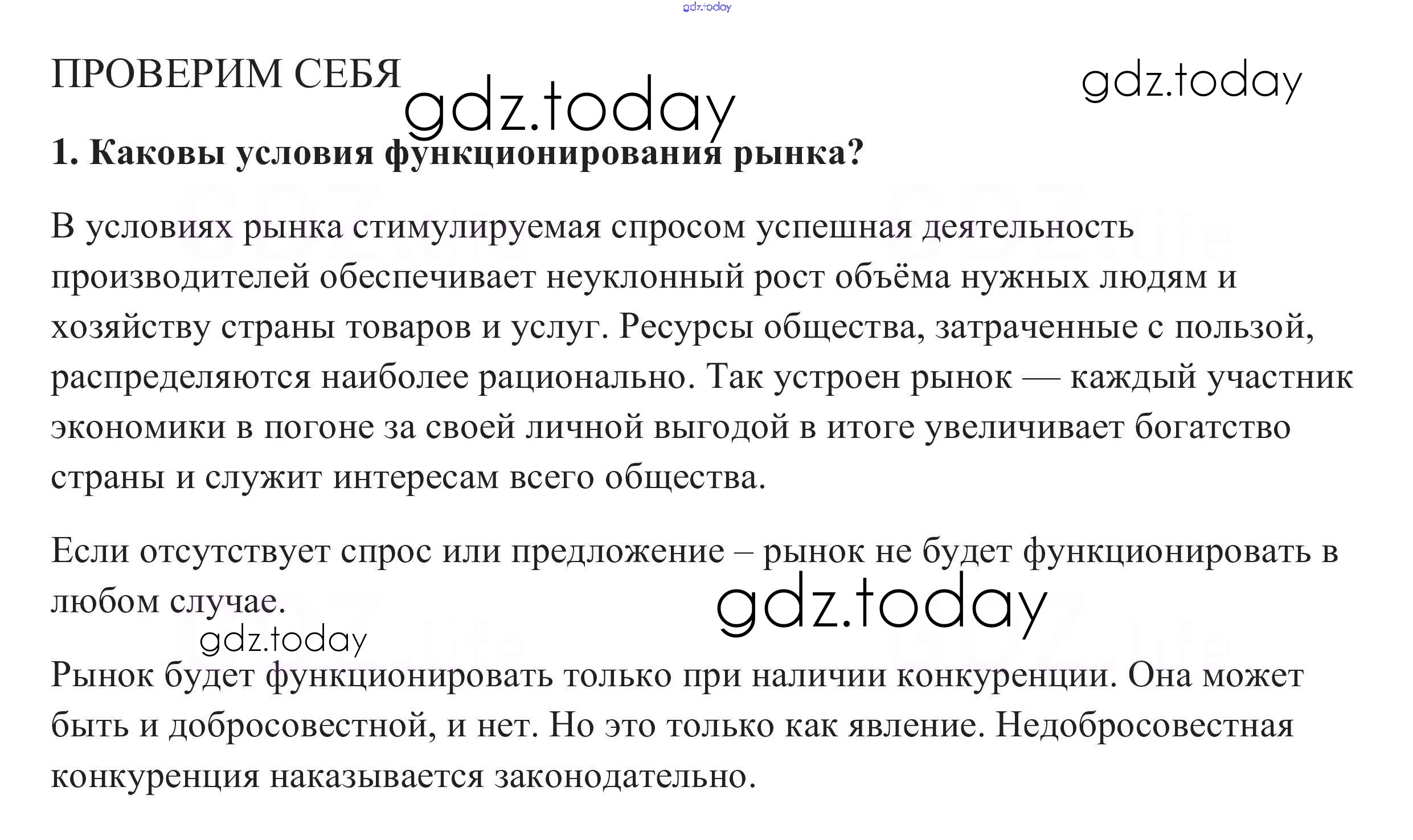 ПРОВЕРИМ СЕБЯ

1. Каковы условия функционирования рынка?

В условиях рынка стимулируемая спросом успешная деятельность производителей обеспечивает неуклонный рост объёма нужных людям и хозяйству страны товаров и услуг. Ресурсы общества, затраченные с пользой, распределяются наиболее рационально. Так устроен рынок — каждый участник экономики в погоне за своей личной выгодой в итоге увеличивает богатство страны и служит интересам всего общества.

Если отсутствует спрос или предложение – рынок не будет функционировать в любом случае.

Рынок будет функционировать только при наличии конкуренции. Она может быть и добросовестной, и нет. Но это только как явление. Недобросовестная конкуренция наказывается законодательно.

gdz.today

GDZ.life